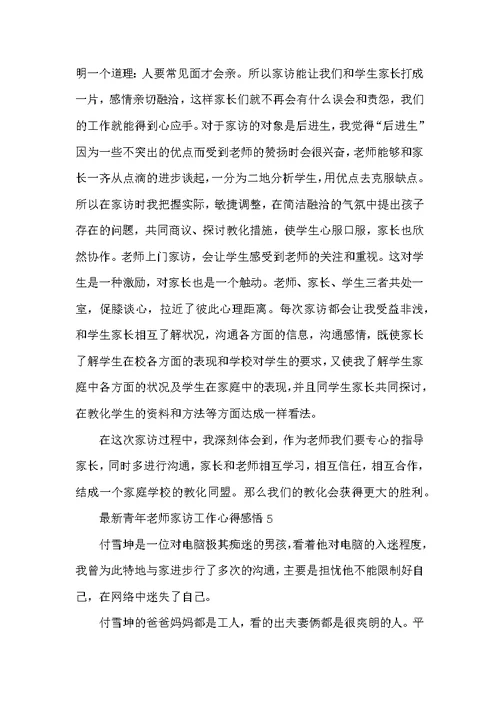 明一个道理：人要常见面才会亲。所以家访能让我们和学生家长打成一片，感情亲切融洽，这样家长们就不再会有什么误会和责怨，我们的工作就能得到心应手。对于家访的对象是后进生，我觉得“后进生”因为一些不突出的优点而受到老师的赞扬时会很兴奋，老师能够和家长一齐从点滴的进步谈起，一分为二地分析学生，用优点去克服缺点。所以在家访时我把握实际，敏捷调整，在简洁融洽的气氛中提出孩子存在的问题，共同商议、探讨教化措施，使学生心服口服，家长也欣然协作。老师上门家访，会让学生感受到老师的关注和重视。这对学生是一种激励，对家长也是一个触动。老师、家长、学生三者共处一室，促膝谈心，拉近了彼此心理距离。每次家访都会让我受益非浅，和学生家长相互了解状况，沟通各方面的信息，沟通感情，既使家长了解学生在校各方面的表现和学校对学生的要求，又使我了解学生家庭中各方面的状况及学生在家庭中的表现，并且同学生家长共同探讨，在教化学生的资料和方法等方面达成一样看法。

在这次家访过程中，我深刻体会到，作为老师我们要专心的指导家长，同时多进行沟通，家长和老师相互学习，相互信任，相互合作，结成一个家庭学校的教化同盟。那么我们的教化会获得更大的胜利。

最新青年老师家访工作心得感悟 5

付雪坤是一位对电脑极其痴迷的男孩，看着他对电脑的入迷程度，我曾为此特地与家进步行了多次的沟通，主要是担忧他不能限制好自己，在网络中迷失了自己。

付雪坤的爸爸妈妈都是工人，看的出夫妻俩都是很爽朗的人。平